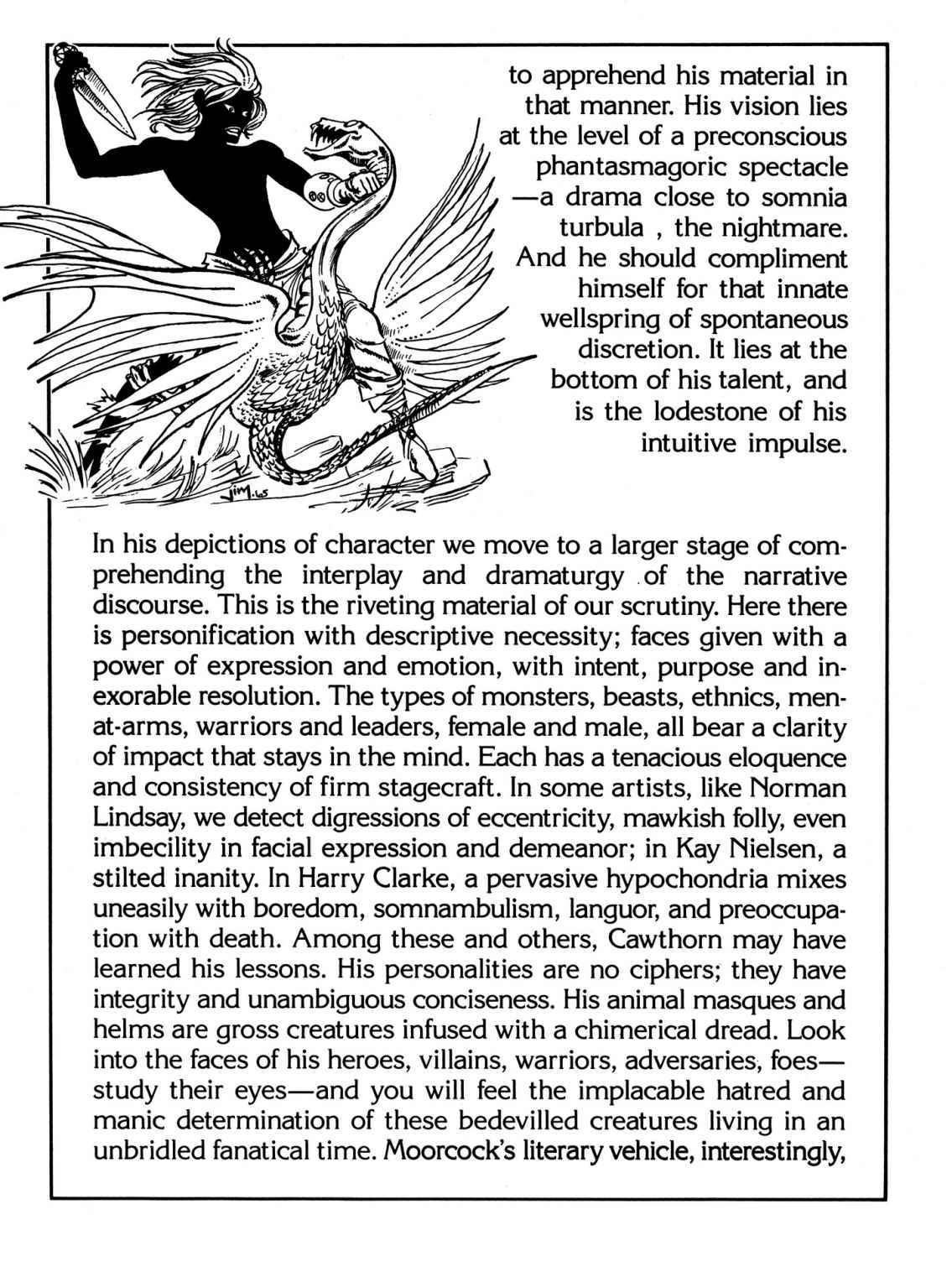 to apprehend his material in that manner. His vision lies at the level of a preconscious phantasmagoric spectacle —a drama close to somnia turbula , the nightmare. And he should compliment himself for that innate wellspring of spontaneous discretion. It lies at the bottom of his talent, and is the lodestone of his intuitive impulse.

jim.65

In his depictions of character we move to a larger stage of comprehending the interplay and dramaturgy of the narrative discourse. This is the riveting material of our scrutiny. Here there is personification with descriptive necessity; faces given with a power of expression and emotion, with intent, purpose and inexorable resolution. The types of monsters, beasts, ethnics, men-at-arms, warriors and leaders, female and male, all bear a clarity of impact that stays in the mind. Each has a tenacious eloquence and consistency of firm stagecraft. In some artists, like Norman Lindsay, we detect digressions of eccentricity, mawkish folly, even imbecility in facial expression and demeanor; in Kay Nielsen, a stilted inanity. In Harry Clarke, a pervasive hypochondria mixes uneasily with boredom, somnambulism, languor, and preoccupation with death. Among these and others, Cawthorn may have learned his lessons. His personalities are no ciphers; they have integrity and unambiguous conciseness. His animal masques and helms are gross creatures infused with a chimerical dread. Look into the faces of his heroes, villains, warriors, adversaries, foes—study their eyes—and you will feel the implacable hatred and manic determination of these bedevilled creatures living in an unbridled fanatical time. Moorcock's literary vehicle, interestingly,